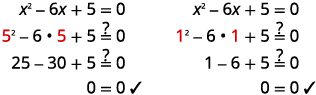 $x^2 - 6x + 5 = 0$

$5^2 - 6 \cdot 5 + 5 \stackrel{?}{=} 0$

$25 - 30 + 5 \stackrel{?}{=} 0$

$0 = 0$ ✓

$x^2 - 6x + 5 = 0$

$1^2 - 6 \cdot 1 + 5 \stackrel{?}{=} 0$

$1 - 6 + 5 \stackrel{?}{=} 0$

$0 = 0$ ✓